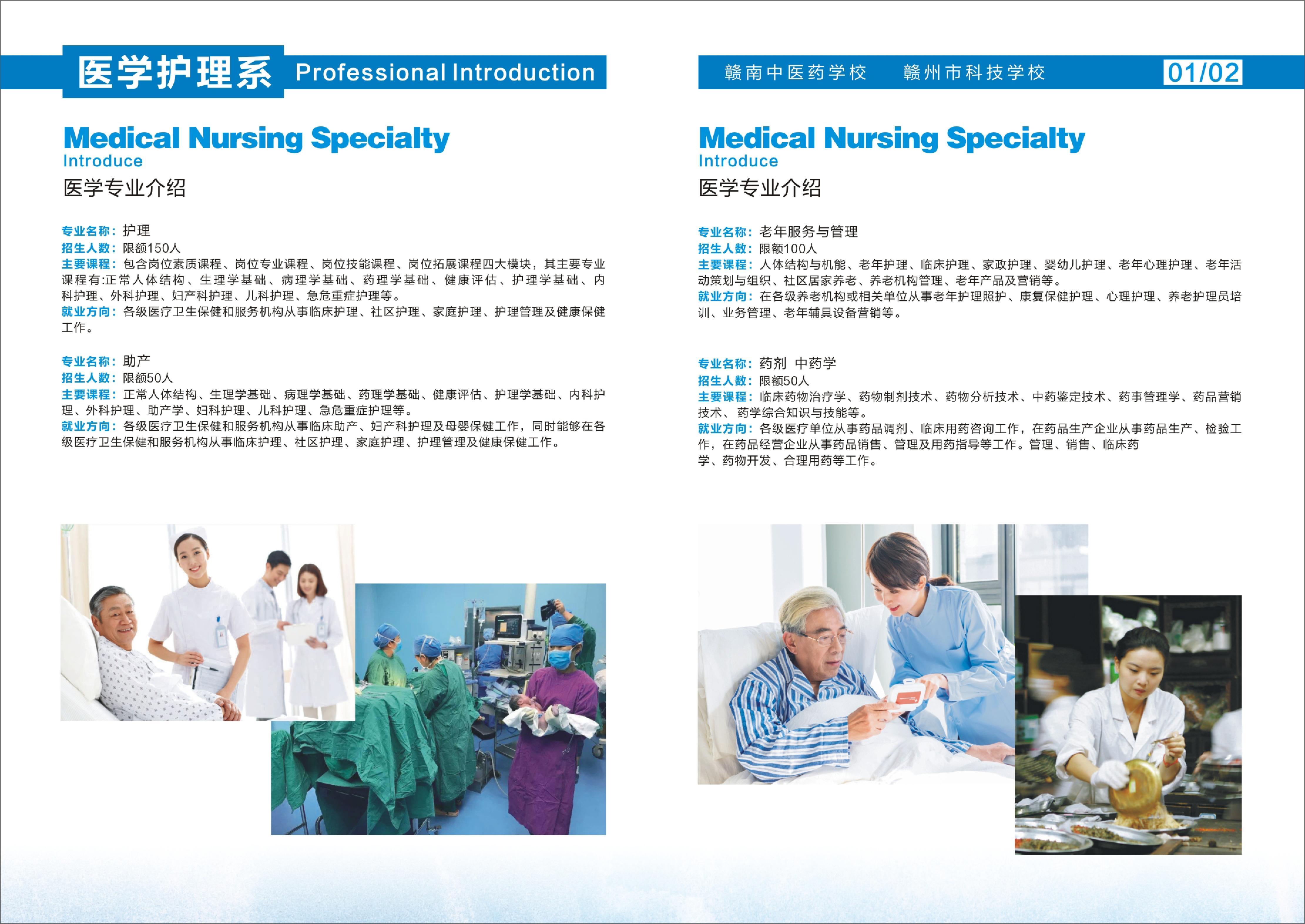 医学护理系 Professional Introduction

Medical Nursing Specialty
Introduce
医学专业介绍

专业名称：护理
招生人数：限额150人
主要课程：包含岗位素质课程、岗位专业课程、岗位技能课程、岗位拓展课程四大模块，其主要专业课程有:正常人体结构、生理学基础、病理学基础、药理学基础、健康评估、护理学基础、内科护理、外科护理、妇产科护理、儿科护理、急危重症护理等。
就业方向：各级医疗卫生保健和服务机构从事临床护理、社区护理、家庭护理、护理管理及健康保健工作。

专业名称：助产
招生人数：限额50人
主要课程：正常人体结构、生理学基础、病理学基础、药理学基础、健康评估、护理学基础、内科护理、外科护理、助产学、妇科护理、儿科护理、急危重症护理等。
就业方向：各级医疗卫生保健和服务机构从事临床助产、妇产科护理及母婴保健工作，同时能够在各级医疗卫生保健和服务机构从事临床护理、社区护理、家庭护理、护理管理及健康保健工作。

赣南中医药学校 赣州市科技学校 01/02

Medical Nursing Specialty
Introduce
医学专业介绍

专业名称：老年服务与管理
招生人数：限额100人
主要课程：人体结构与机能、老年护理、临床护理、家政护理、婴幼儿护理、老年心理护理、老年活动策划与组织、社区居家养老、养老机构管理、老年产品及营销等。
就业方向：在各级养老机构或相关单位从事老年护理照护、康复保健护理、心理护理、养老护理员培训、业务管理、老年辅具设备营销等。

专业名称：药剂 中药学
招生人数：限额50人
主要课程：临床药物治疗学、药物制剂技术、药物分析技术、中药鉴定技术、药事管理学、药品营销技术、药学综合知识与技能等。
就业方向：各级医疗单位从事药品调剂、临床用药咨询工作，在药品生产企业从事药品生产、检验工作，在药品经营企业从事药品销售、管理及用药指导等工作。管理、销售、临床药学、药物开发、合理用药等工作。